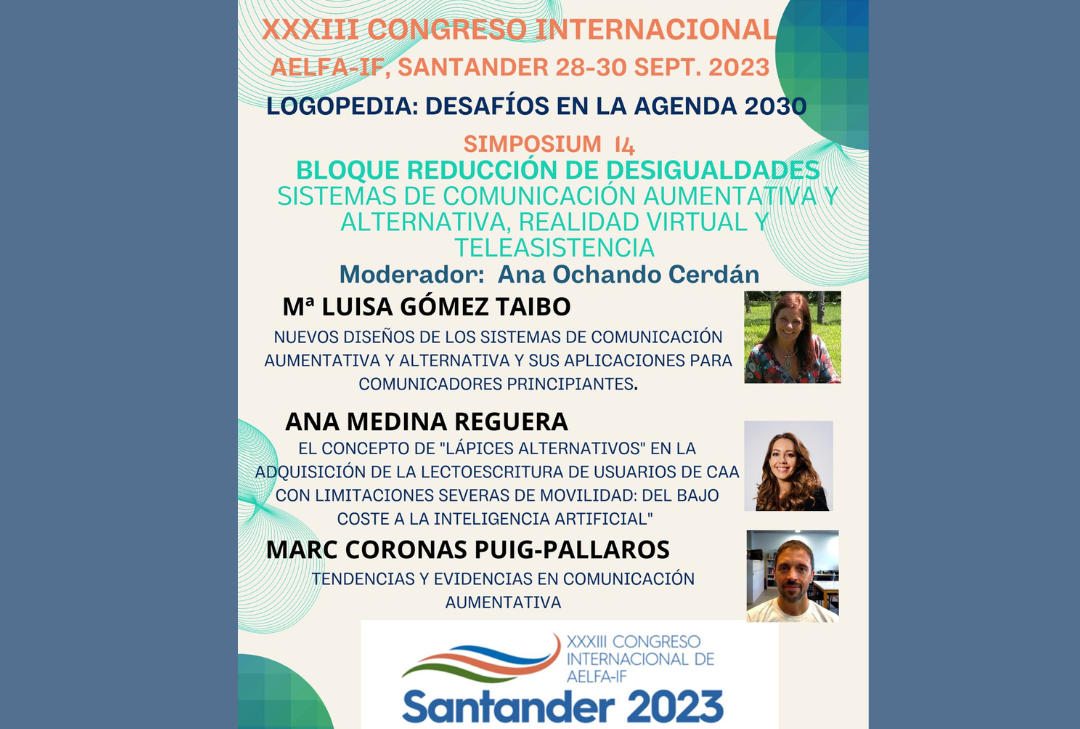 XXXIII CONGRESO INTERNACIONAL
AELFA-IF, SANTANDER 28-30 SEPT. 2023

LOGOPEDIA: DESAFÍOS EN LA AGENDA 2030

SIMPOSIUM 14
BLOQUE REDUCCIÓN DE DESIGUALDADES
SISTEMAS DE COMUNICACIÓN AUMENTATIVA Y ALTERNATIVA, REALIDAD VIRTUAL Y TELEASISTENCIA

Moderador: Ana Ochando Cerdán

Mª LUISA GÓMEZ TAIBO

NUEVOS DISEÑOS DE LOS SISTEMAS DE COMUNICACIÓN AUMENTATIVA Y ALTERNATIVA Y SUS APLICACIONES PARA COMUNICADORES PRINCIPIANTES.

ANA MEDINA REGUERA

EL CONCEPTO DE "LÁPICES ALTERNATIVOS" EN LA ADQUISICIÓN DE LA LECTOESCRITURA DE USUARIOS DE CAA CON LIMITACIONES SEVERAS DE MOVILIDAD: DEL BAJO COSTE A LA INTELIGENCIA ARTIFICIAL"

MARC CORONAS PUIG-PALLAROS

TENDENCIAS Y EVIDENCIAS EN COMUNICACIÓN AUMENTATIVA

XXXIII CONGRESO INTERNACIONAL DE AELFA-IF
Santander 2023